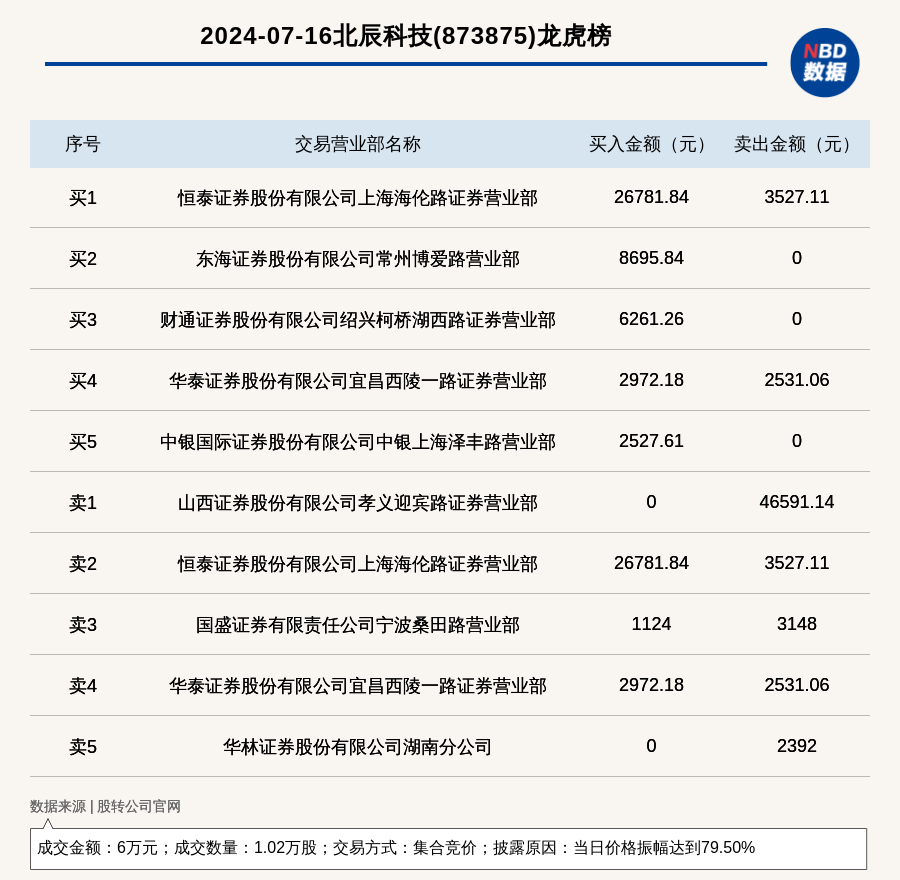 2024-07-16北辰科技(873875)龙虎榜

NBD
数据

| 序号 | 交易营业部名称 | 买入金额（元） | 卖出金额（元） |
|---|---|---|---|
| 买1 | 恒泰证券股份有限公司上海海伦路证券营业部 | 26781.84 | 3527.11 |
| 买2 | 东海证券股份有限公司常州博爱路营业部 | 8695.84 | 0 |
| 买3 | 财通证券股份有限公司绍兴柯桥湖西路证券营业部 | 6261.26 | 0 |
| 买4 | 华泰证券股份有限公司宜昌西陵一路证券营业部 | 2972.18 | 2531.06 |
| 买5 | 中银国际证券股份有限公司中银上海泽丰路营业部 | 2527.61 | 0 |
| 卖1 | 山西证券股份有限公司孝义迎宾路证券营业部 | 0 | 46591.14 |
| 卖2 | 恒泰证券股份有限公司上海海伦路证券营业部 | 26781.84 | 3527.11 |
| 卖3 | 国盛证券有限责任公司宁波桑田路营业部 | 1124 | 3148 |
| 卖4 | 华泰证券股份有限公司宜昌西陵一路证券营业部 | 2972.18 | 2531.06 |
| 卖5 | 华林证券股份有限公司湖南分公司 | 0 | 2392 |

数据来源 | 股转公司官网

成交金额：6万元；成交数量：1.02万股；交易方式：集合竞价；披露原因：当日价格振幅达到79.50%